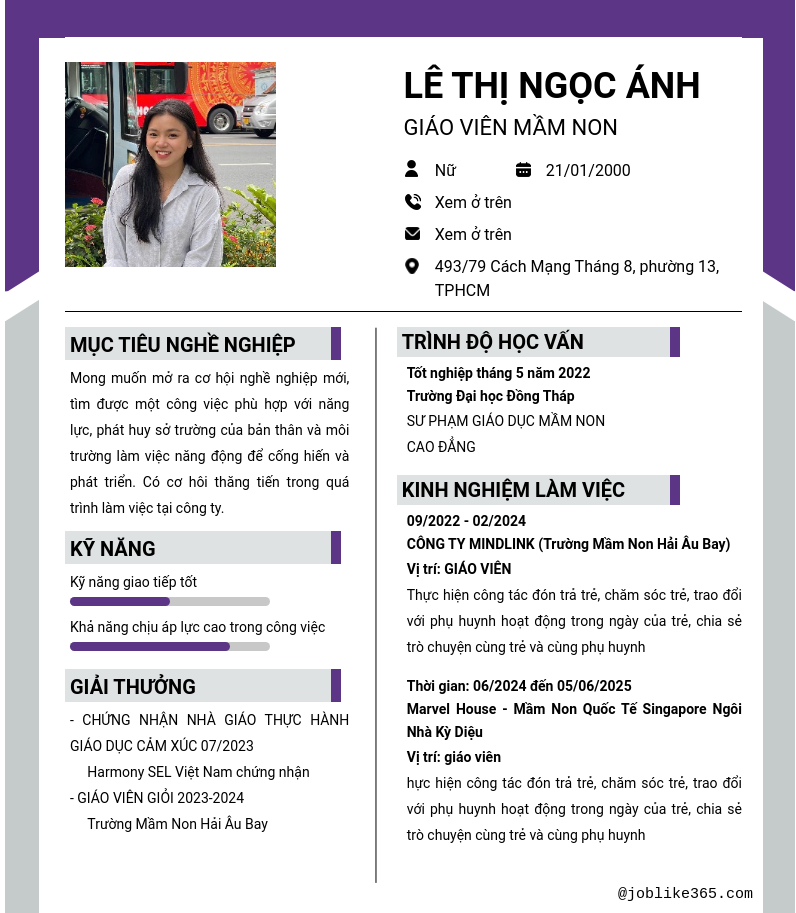 LÊ THỊ NGỌC ÁNH

GIÁO VIÊN MẦM NON

Nữ

21/01/2000

Xem ở trên

Xem ở trên

493/79 Cách Mạng Tháng 8, phường 13, TPHCM

MỤC TIÊU NGHỀ NGHIỆP

Mong muốn mở ra cơ hội nghề nghiệp mới, tìm được một công việc phù hợp với năng lực, phát huy sở trường của bản thân và môi trường làm việc năng động để cống hiến và phát triển. Có cơ hôi thăng tiến trong quá trình làm việc tại công ty.

KỸ NĂNG

Kỹ năng giao tiếp tốt

Khả năng chịu áp lực cao trong công việc

GIẢI THƯỞNG

- CHỨNG NHẬN NHÀ GIÁO THỰC HÀNH GIÁO DỤC CẢM XÚC 07/2023

Harmony SEL Việt Nam chứng nhận

- GIÁO VIÊN GIỎI 2023-2024

Trường Mầm Non Hải Âu Bay

TRÌNH ĐỘ HỌC VẤN

Tốt nghiệp tháng 5 năm 2022

Trường Đại học Đồng Tháp

SƯ PHẠM GIÁO DỤC MẦM NON

CAO ĐẲNG

KINH NGHIỆM LÀM VIỆC

09/2022 - 02/2024

CÔNG TY MINDLINK (Trường Mầm Non Hải Âu Bay)

Vị trí: GIÁO VIÊN

Thực hiện công tác đón trả trẻ, chăm sóc trẻ, trao đổi với phụ huynh hoạt động trong ngày của trẻ, chia sẻ trò chuyện cùng trẻ và cùng phụ huynh

Thời gian: 06/2024 đến 05/06/2025

Marvel House - Mầm Non Quốc Tế Singapore Ngôi Nhà Kỳ Diệu

Vị trí: giáo viên

hực hiện công tác đón trả trẻ, chăm sóc trẻ, trao đổi với phụ huynh hoạt động trong ngày của trẻ, chia sẻ trò chuyện cùng trẻ và cùng phụ huynh

@joblike365.com